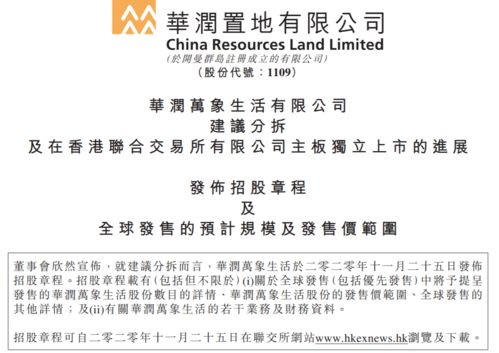 華潤置地有限公司
China Resources Land Limited
(於開曼群島註冊成立的有限公司)
(股份代號：1109)

華潤萬象生活有限公司
建議分拆
及在香港聯合交易所有限公司主板獨立上市的進展

發佈招股章程
及
全球發售的預計規模及發售價範圍

董事會欣然宣佈，就建議分拆而言，華潤萬象生活於二零二零年十一月二十五日發佈招股章程。招股章程載有(包括但不限於)(i)關於全球發售(包括優先發售)中將予提呈發售的華潤萬象生活股份數目的詳情、華潤萬象生活股份的發售價範圍、全球發售的其他詳情；及(ii)有關華潤萬象生活的若干業務及財務資料。

招股章程可自二零二零年十一月二十五日在聯交所網站www.hkexnews.hk瀏覽及下載。